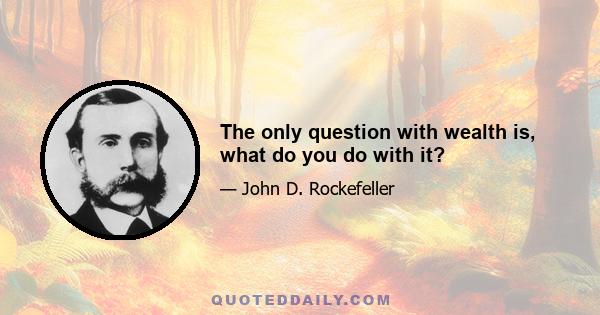 The only question with wealth is, what do you do with it?

— John D. Rockefeller

QUOTEDDAILY.COM